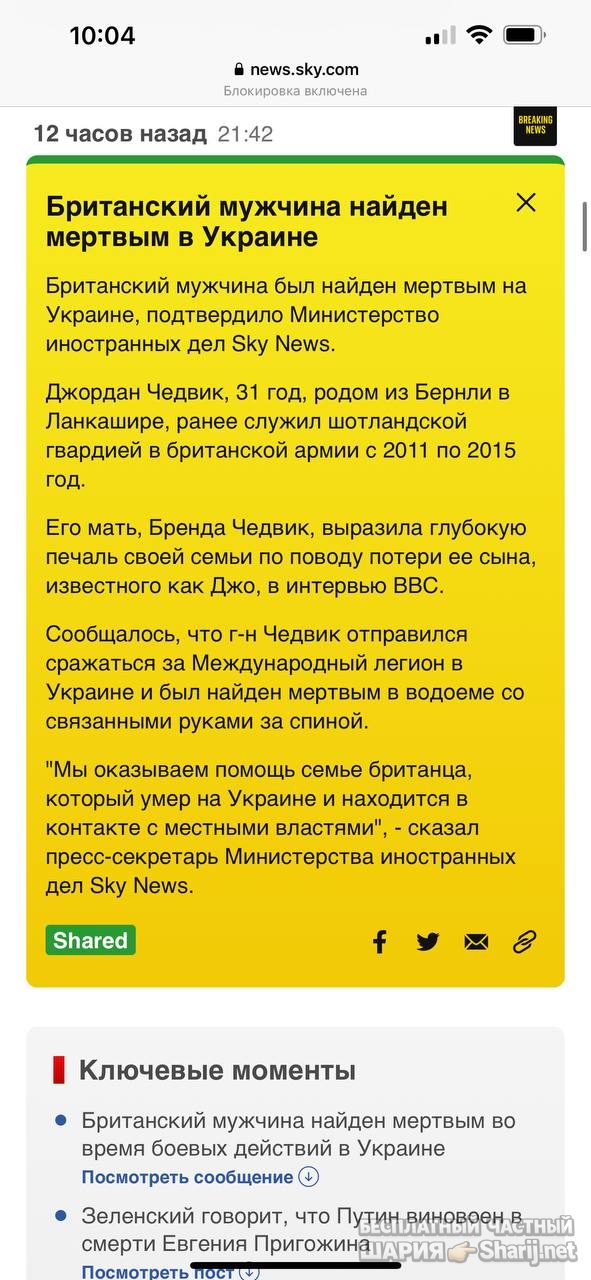 10:04

news.sky.com
Блокировка включена

12 часов назад 21:42

BREAKING NEWS

Британский мужчина найден мертвым в Украине

Британский мужчина был найден мертвым на Украине, подтвердило Министерство иностранных дел Sky News.

Джордан Чедвик, 31 год, родом из Бернли в Ланкашире, ранее служил шотландской гвардией в британской армии с 2011 по 2015 год.

Его мать, Бренда Чедвик, выразила глубокую печаль своей семьи по поводу потери ее сына, известного как Джо, в интервью BBC.

Сообщалось, что г-н Чедвик отправился сражаться за Международный легион в Украине и был найден мертвым в водоеме со связанными руками за спиной.

"Мы оказываем помощь семье британца, который умер на Украине и находится в контакте с местными властями", - сказал пресс-секретарь Министерства иностранных дел Sky News.

Shared

Ключевые моменты

Британский мужчина найден мертвым во время боевых действий в Украине
Посмотреть сообщение

Зеленский говорит, что Путин виновоен в смерти Евгения Пригожина
Посмотреть пост

БЕСПЛАТНЫЙ ЧАСТНЫЙ ШАРИЯ Sharij.net